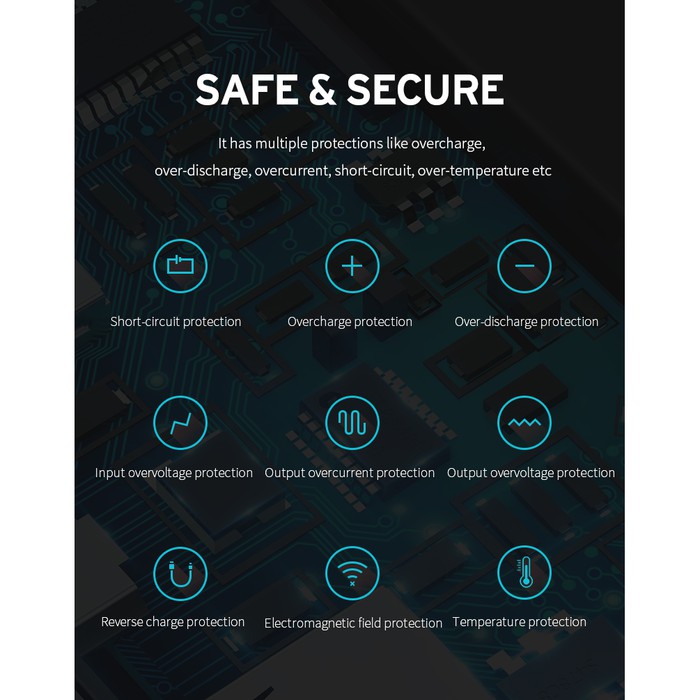 SAFE & SECURE

It has multiple protections like overcharge, over-discharge, overcurrent, short-circuit, over-temperature etc

Short-circuit protection

Overcharge protection

Over-discharge protection

Input overvoltage protection

Output overcurrent protection

Output overvoltage protection

Reverse charge protection

Electromagnetic field protection

Temperature protection